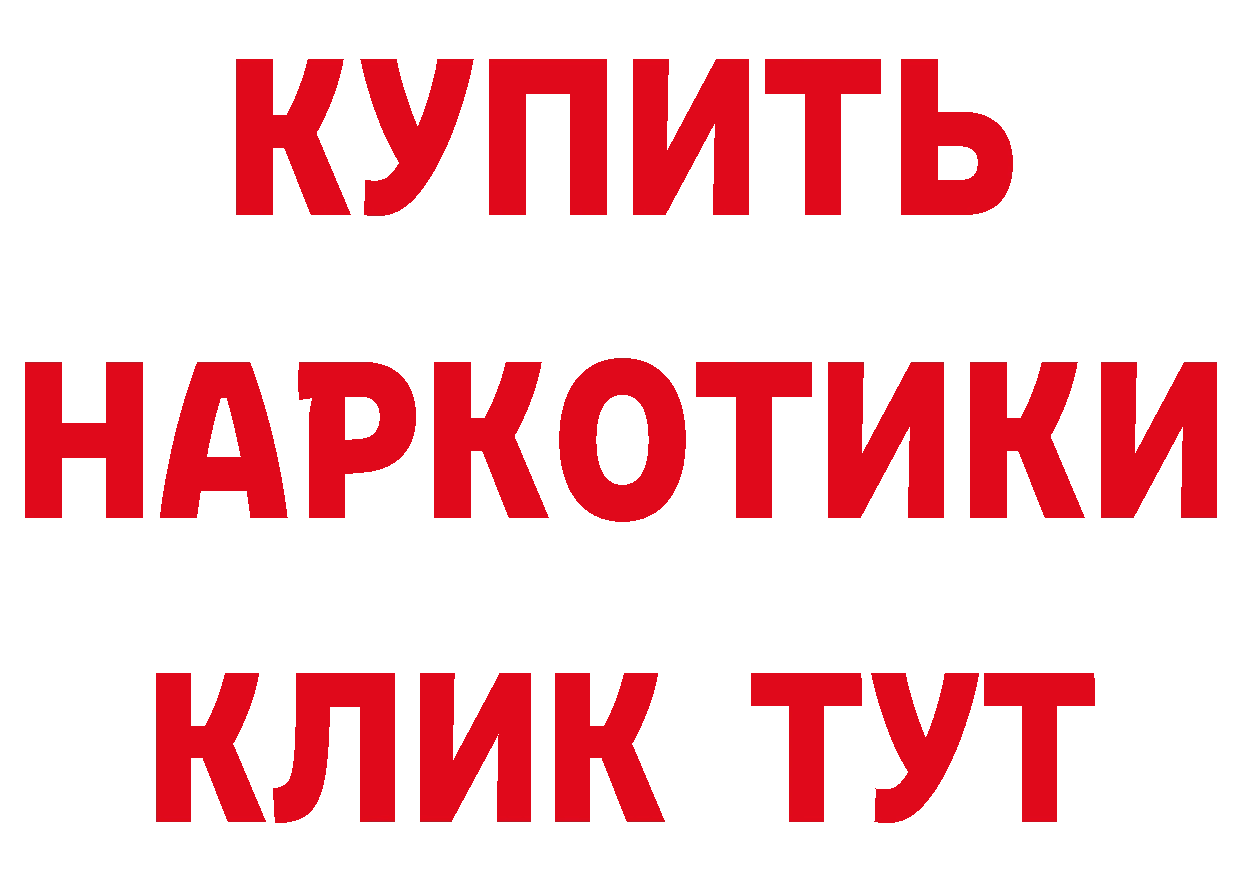 КУПИТЬ НАРКОТИКИ КЛИК ТУТ